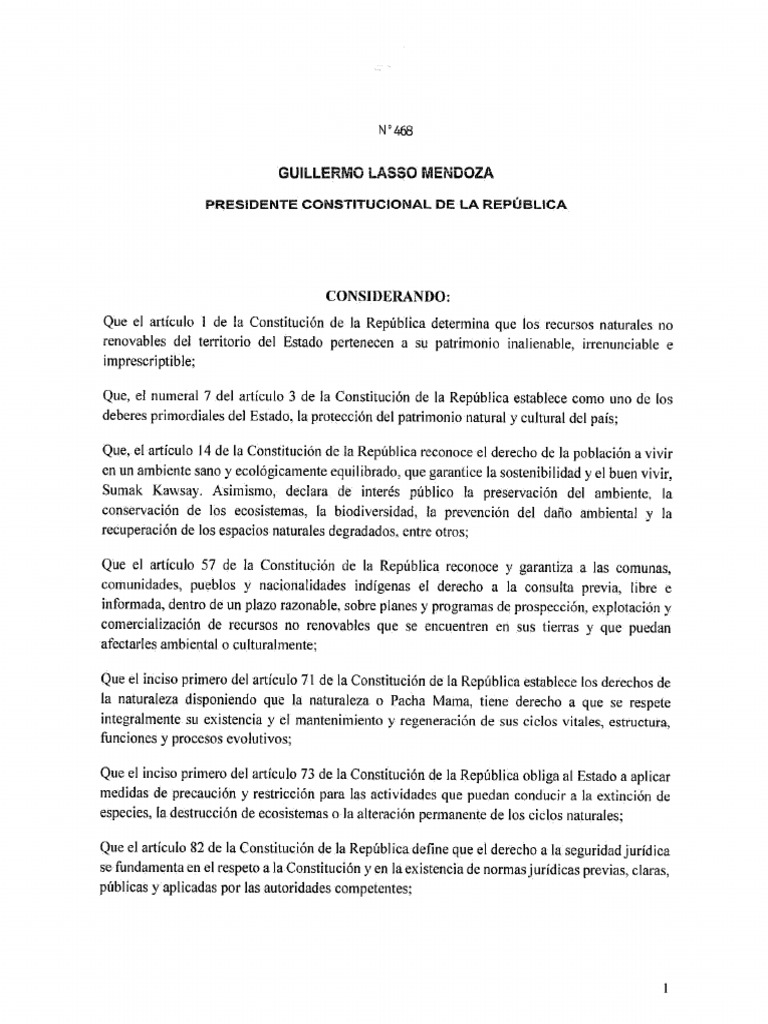 N° 468

GUILLERMO LASSO MENDOZA

PRESIDENTE CONSTITUCIONAL DE LA REPÚBLICA

CONSIDERANDO:

Que el artículo 1 de la Constitución de la República determina que los recursos naturales no renovables del territorio del Estado pertenecen a su patrimonio inalienable, irrenunciable e imprescriptible;

Que, el numeral 7 del artículo 3 de la Constitución de la República establece como uno de los deberes primordiales del Estado, la protección del patrimonio natural y cultural del país;

Que, el artículo 14 de la Constitución de la República reconoce el derecho de la población a vivir en un ambiente sano y ecológicamente equilibrado, que garantice la sostenibilidad y el buen vivir, Sumak Kawsay. Asimismo, declara de interés público la preservación del ambiente, la conservación de los ecosistemas, la biodiversidad, la prevención del daño ambiental y la recuperación de los espacios naturales degradados, entre otros;

Que el artículo 57 de la Constitución de la República reconoce y garantiza a las comunas, comunidades, pueblos y nacionalidades indígenas el derecho a la consulta previa, libre e informada, dentro de un plazo razonable, sobre planes y programas de prospección, explotación y comercialización de recursos no renovables que se encuentren en sus tierras y que puedan afectarles ambiental o culturalmente;

Que el inciso primero del artículo 71 de la Constitución de la República establece los derechos de la naturaleza disponiendo que la naturaleza o Pacha Mama, tiene derecho a que se respete integralmente su existencia y el mantenimiento y regeneración de sus ciclos vitales, estructura, funciones y procesos evolutivos;

Que el inciso primero del artículo 73 de la Constitución de la República obliga al Estado a aplicar medidas de precaución y restricción para las actividades que puedan conducir a la extinción de especies, la destrucción de ecosistemas o la alteración permanente de los ciclos naturales;

Que el artículo 82 de la Constitución de la República define que el derecho a la seguridad jurídica se fundamenta en el respeto a la Constitución y en la existencia de normas jurídicas previas, claras, públicas y aplicadas por las autoridades competentes;

1